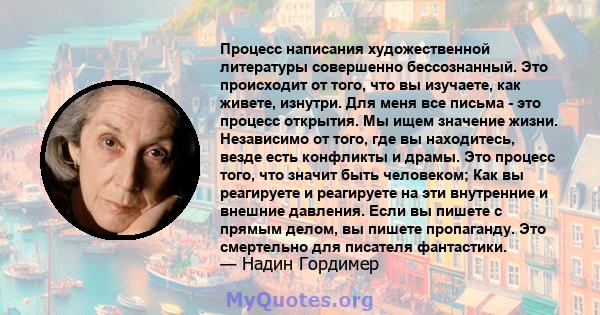 Процесс написания художественной литературы совершенно бессознанный. Это происходит от того, что вы изучаете, как живете, изнутри. Для меня все письма - это процесс открытия. Мы ищем значение жизни. Независимо от того, где вы находитесь, везде есть конфликты и драмы. Это процесс того, что значит быть человеком; Как вы реагируете и реагируете на эти внутренние и внешние давления. Если вы пишете с прямым делом, вы пишете пропаганду. Это смертельно для писателя фантастики.
— Надин Гордимер

MyQuotes.org